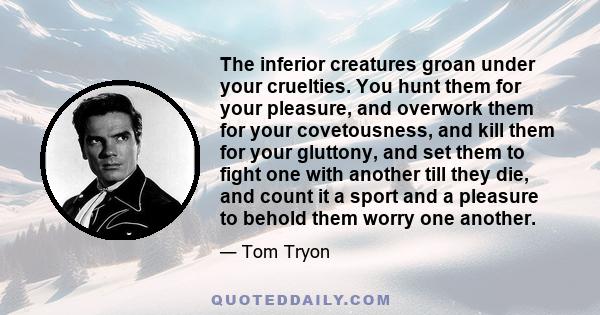 The inferior creatures groan under your cruelties. You hunt them for your pleasure, and overwork them for your covetousness, and kill them for your gluttony, and set them to fight one with another till they die, and count it a sport and a pleasure to behold them worry one another.

— Tom Tryon

QUOTEDDAILY.COM